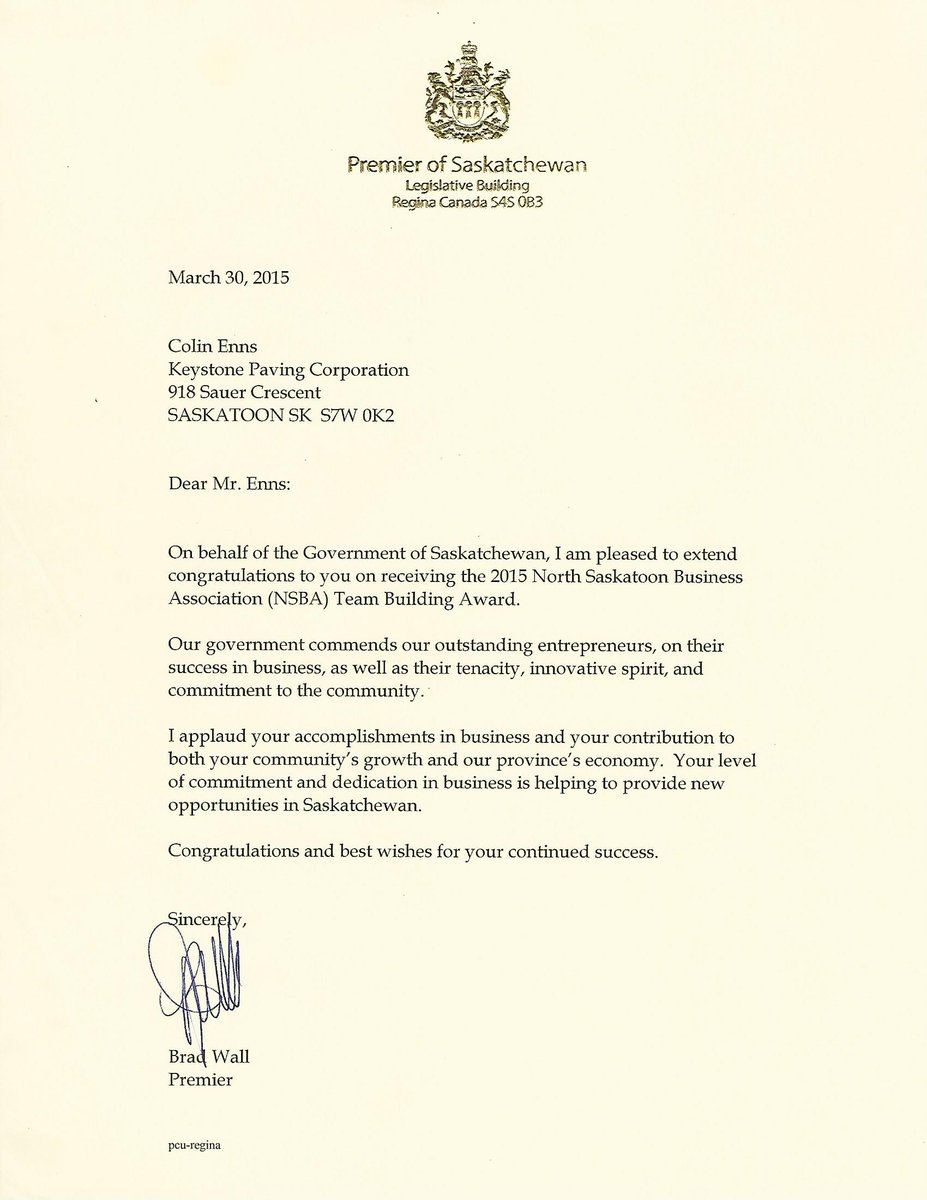 Premier of Saskatchewan
Legislative Building
Regina Canada S4S 0B3

March 30, 2015

Colin Enns
Keystone Paving Corporation
918 Sauer Crescent
SASKATOON SK S7W 0K2

Dear Mr. Enns:

On behalf of the Government of Saskatchewan, I am pleased to extend congratulations to you on receiving the 2015 North Saskatoon Business Association (NSBA) Team Building Award.

Our government commends our outstanding entrepreneurs, on their success in business, as well as their tenacity, innovative spirit, and commitment to the community.

I applaud your accomplishments in business and your contribution to both your community's growth and our province's economy. Your level of commitment and dedication in business is helping to provide new opportunities in Saskatchewan.

Congratulations and best wishes for your continued success.

Sincerely,

Brad Wall
Premier

pcu-regina